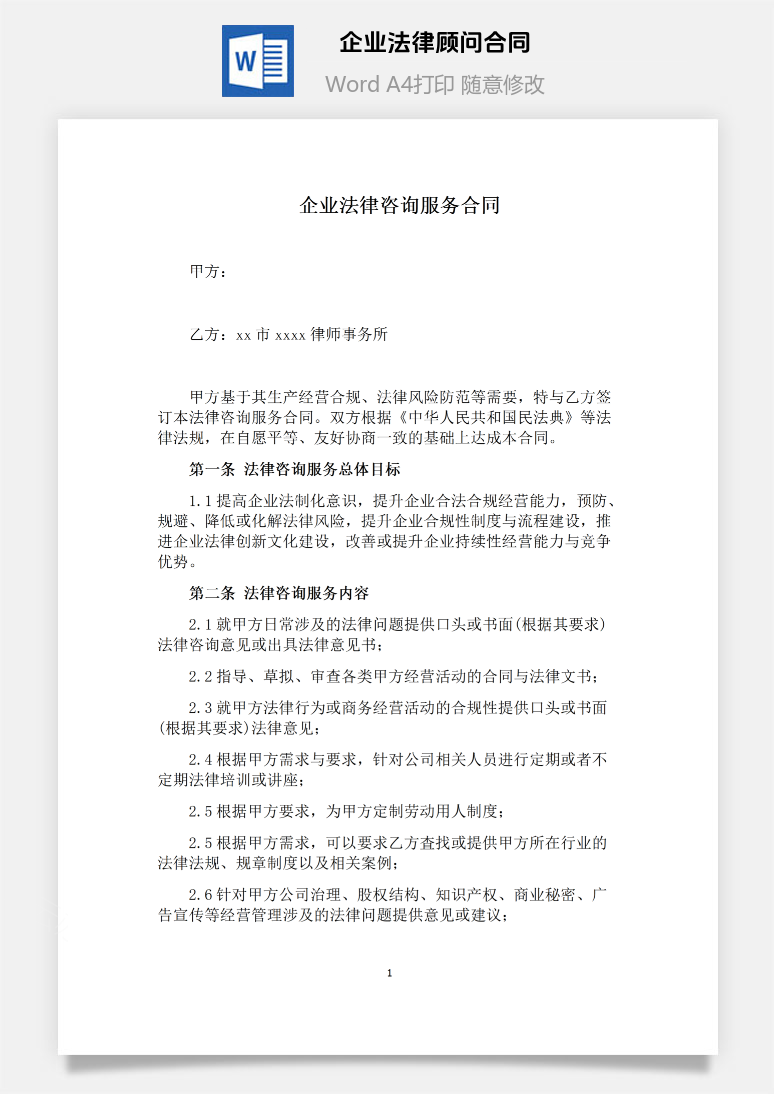 W

企业法律顾问合同

Word A4打印 随意修改

企业法律咨询服务合同

甲方：

乙方：xx 市 xxxx 律师事务所

甲方基于其生产经营合规、法律风险防范等需要，特与乙方签订本法律咨询服务合同。双方根据《中华人民共和国民法典》等法律法规，在自愿平等、友好协商一致的基础上达成本合同。

第一条 法律咨询服务总体目标

1.1 提高企业法制化意识，提升企业合法合规经营能力，预防、规避、降低或化解法律风险，提升企业合规性制度与流程建设，推进企业法律创新文化建设，改善或提升企业持续性经营能力与竞争优势。

第二条 法律咨询服务内容

2.1 就甲方日常涉及的法律问题提供口头或书面(根据其要求)法律咨询意见或出具法律意见书；

2.2 指导、草拟、审查各类甲方经营活动的合同与法律文书；

2.3 就甲方法律行为或商务经营活动的合规性提供口头或书面(根据其要求)法律意见；

2.4 根据甲方需求与要求，针对公司相关人员进行定期或者不定期法律培训或讲座；

2.5 根据甲方要求，为甲方定制劳动用人制度；

2.5 根据甲方需求，可以要求乙方查找或提供甲方所在行业的法律法规、规章制度以及相关案例；

2.6 针对甲方公司治理、股权结构、知识产权、商业秘密、广告宣传等经营管理涉及的法律问题提供意见或建议；

1